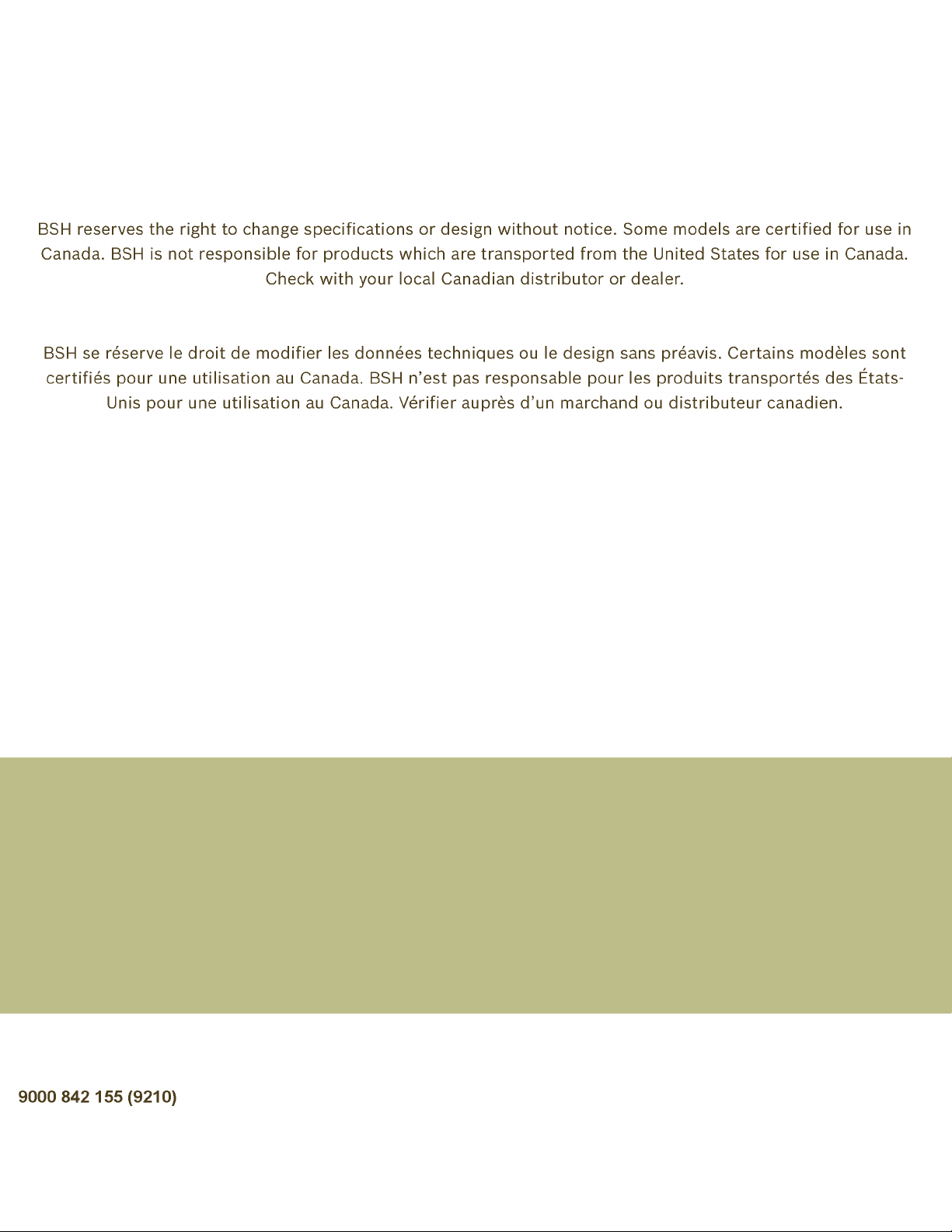 BSH reserves the right to change specifications or design without notice. Some models are certified for use in Canada. BSH is not responsible for products which are transported from the United States for use in Canada. Check with your local Canadian distributor or dealer.

BSH se réserve le droit de modifier les données techniques ou le design sans préavis. Certains modèles sont certifiés pour une utilisation au Canada. BSH n'est pas responsable pour les produits transportés des États-Unis pour une utilisation au Canada. Vérifier auprès d'un marchand ou distributeur canadien.

9000 842 155 (9210)